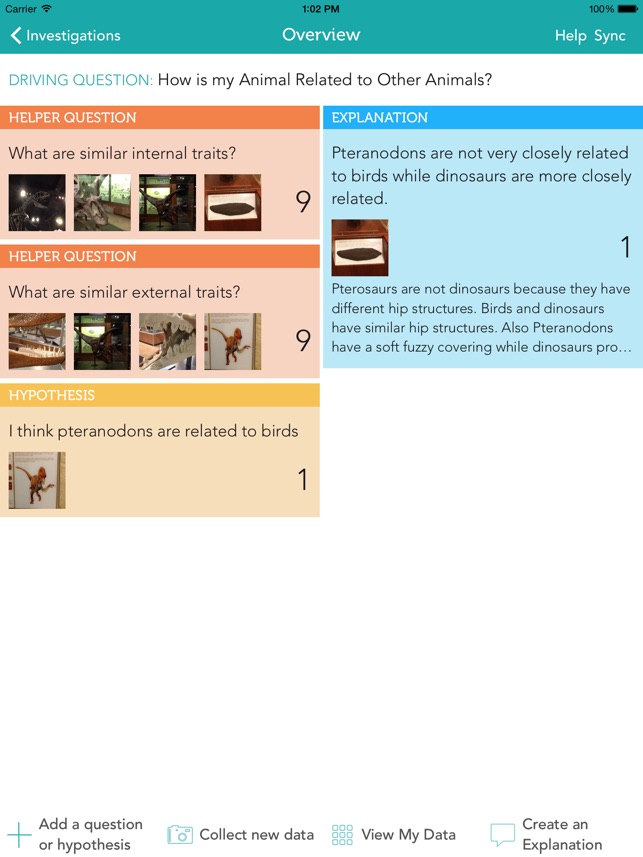 Carrier 1:02 PM 100%

Investigations Overview Help Sync

DRIVING QUESTION: How is my Animal Related to Other Animals?

HELPER QUESTION

What are similar internal traits?

9

HELPER QUESTION

What are similar external traits?

9

HYPOTHESIS

I think pteranodons are related to birds

1

EXPLANATION

Pteranodons are not very closely related to birds while dinosaurs are more closely related.

1

Pterosaurs are not dinosaurs because they have different hip structures. Birds and dinosaurs have similar hip structures. Also Pteranodons have a soft fuzzy covering while dinosaurs pro…

Add a question or hypothesis Collect new data View My Data Create an Explanation